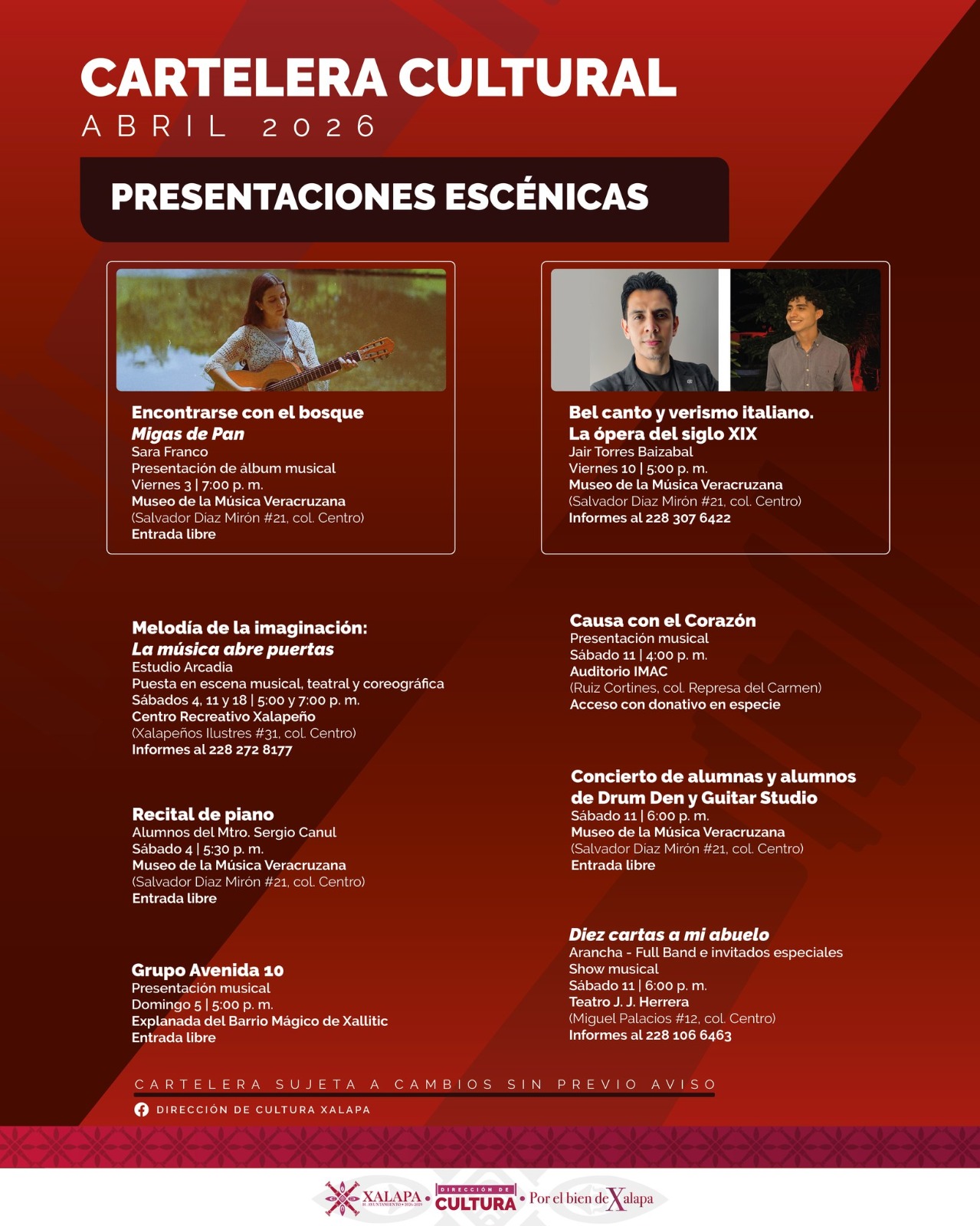 CARTELERA CULTURAL
ABRIL 2026

PRESENTACIONES ESCÉNICAS

Encontrarse con el bosque
Migas de Pan
Sara Franco
Presentación de álbum musical
Viernes 3 | 7:00 p. m.
Museo de la Música Veracruzana
(Salvador Díaz Mirón #21, col. Centro)
Entrada libre

Melodía de la imaginación:
La música abre puertas
Estudio Arcadia
Puesta en escena musical, teatral y coreográfica
Sábados 4, 11 y 18 | 5:00 y 7:00 p. m.
Centro Recreativo Xalapeño
(Xalapeños Ilustres #31, col. Centro)
Informes al 228 272 8177

Recital de piano
Alumnos del Mtro. Sergio Canul
Sábado 4 | 5:30 p. m.
Museo de la Música Veracruzana
(Salvador Díaz Mirón #21, col. Centro)
Entrada libre

Grupo Avenida 10
Presentación musical
Domingo 5 | 5:00 p. m.
Explanada del Barrio Mágico de Xallitic
Entrada libre

Bel canto y verismo italiano.
La ópera del siglo XIX
Jair Torres Baizabal
Viernes 10 | 5:00 p. m.
Museo de la Música Veracruzana
(Salvador Díaz Mirón #21, col. Centro)
Informes al 228 307 6422

Causa con el Corazón
Presentación musical
Sábado 11 | 4:00 p. m.
Auditorio IMAC
(Ruiz Cortines, col. Represa del Carmen)
Acceso con donativo en especie

Concierto de alumnas y alumnos
de Drum Den y Guitar Studio
Sábado 11 | 6:00 p. m.
Museo de la Música Veracruzana
(Salvador Díaz Mirón #21, col. Centro)
Entrada libre

Diez cartas a mi abuelo
Arancha - Full Band e invitados especiales
Show musical
Sábado 11 | 6:00 p. m.
Teatro J. J. Herrera
(Miguel Palacios #12, col. Centro)
Informes al 228 106 6463

CARTELERA SUJETA A CAMBIOS SIN PREVIO AVISO
DIRECCIÓN DE CULTURA XALAPA

XALAPA • DIRECCIÓN DE CULTURA • Por el bien de Xalapa